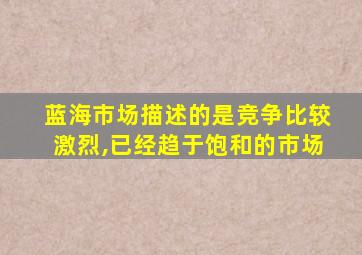 蓝海市场描述的是竞争比较激烈,已经趋于饱和的市场